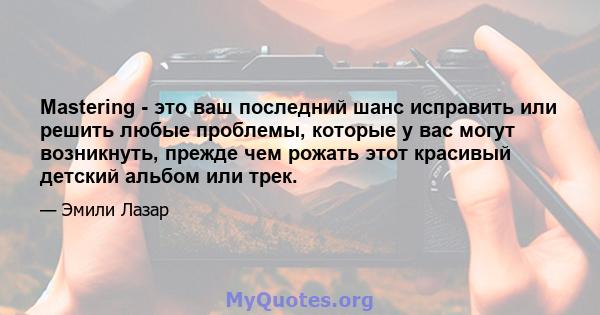 Mastering - это ваш последний шанс исправить или решить любые проблемы, которые у вас могут возникнуть, прежде чем рожать этот красивый детский альбом или трек.

— Эмили Лазар

MyQuotes.org